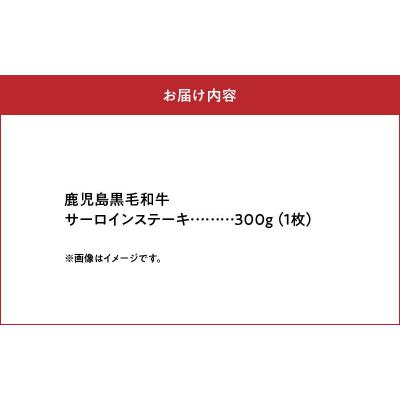 お届け内容

鹿児島黒毛和牛
サーロインステーキ………300g（1枚）

※画像はイメージです。